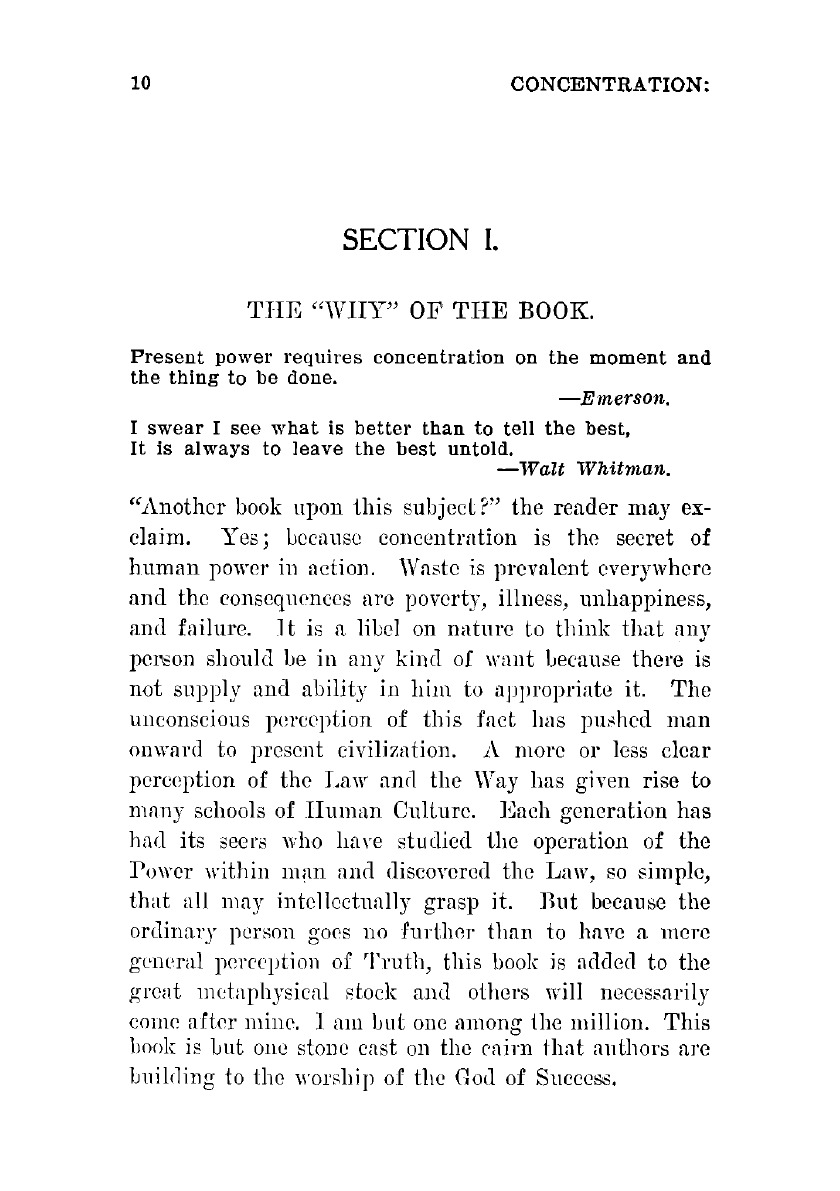 10 CONCENTRATION:

SECTION I.

THE "WHY" OF THE BOOK.

Present power requires concentration on the moment and the thing to be done.
—Emerson.

I swear I see what is better than to tell the best,
It is always to leave the best untold.
—Walt Whitman.

"Another book upon this subject?" the reader may exclaim. Yes; because concentration is the secret of human power in action. Waste is prevalent everywhere and the consequences are poverty, illness, unhappiness, and failure. It is a libel on nature to think that any person should be in any kind of want because there is not supply and ability in him to appropriate it. The unconscious perception of this fact has pushed man onward to present civilization. A more or less clear perception of the Law and the Way has given rise to many schools of Human Culture. Each generation has had its seers who have studied the operation of the Power within man and discovered the Law, so simple, that all may intellectually grasp it. But because the ordinary person goes no further than to have a mere general perception of Truth, this book is added to the great metaphysical stock and others will necessarily come after mine. I am but one among the million. This book is but one stone cast on the cairn that authors are building to the worship of the God of Success.